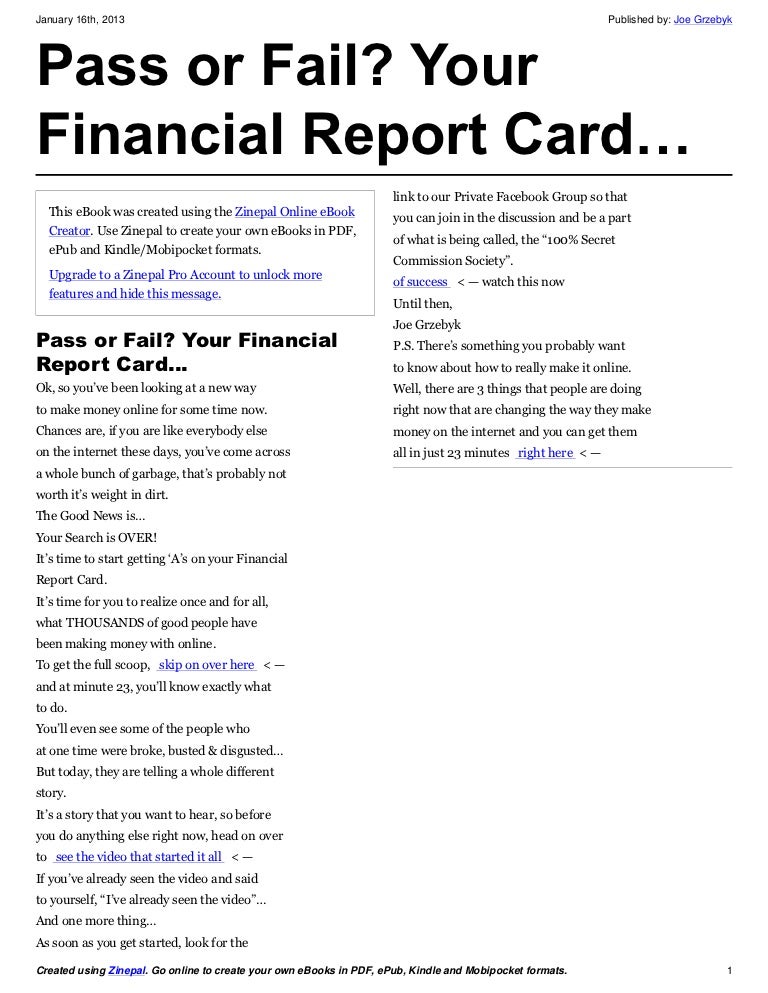 January 16th, 2013

Published by: Joe Grzebyk

Pass or Fail? Your Financial Report Card…

This eBook was created using the Zinepal Online eBook Creator. Use Zinepal to create your own eBooks in PDF, ePub and Kindle/Mobipocket formats.

Upgrade to a Zinepal Pro Account to unlock more features and hide this message.

Pass or Fail? Your Financial Report Card…

Ok, so you've been looking at a new way to make money online for some time now.
Chances are, if you are like everybody else on the internet these days, you've come across a whole bunch of garbage, that's probably not worth it's weight in dirt.
The Good News is…
Your Search is OVER!
It's time to start getting 'A's on your Financial Report Card.
It's time for you to realize once and for all, what THOUSANDS of good people have been making money with online.
To get the full scoop, skip on over here < —
and at minute 23, you'll know exactly what to do.
You'll even see some of the people who at one time were broke, busted & disgusted…
But today, they are telling a whole different story.
It's a story that you want to hear, so before you do anything else right now, head on over to see the video that started it all < —
If you've already seen the video and said to yourself, "I've already seen the video"…
And one more thing…
As soon as you get started, look for the link to our Private Facebook Group so that you can join in the discussion and be a part of what is being called, the "100% Secret Commission Society".
of success < — watch this now
Until then,
Joe Grzebyk
P.S. There's something you probably want to know about how to really make it online.
Well, there are 3 things that people are doing right now that are changing the way they make money on the internet and you can get them all in just 23 minutes right here < —

Created using Zinepal. Go online to create your own eBooks in PDF, ePub, Kindle and Mobipocket formats.

1